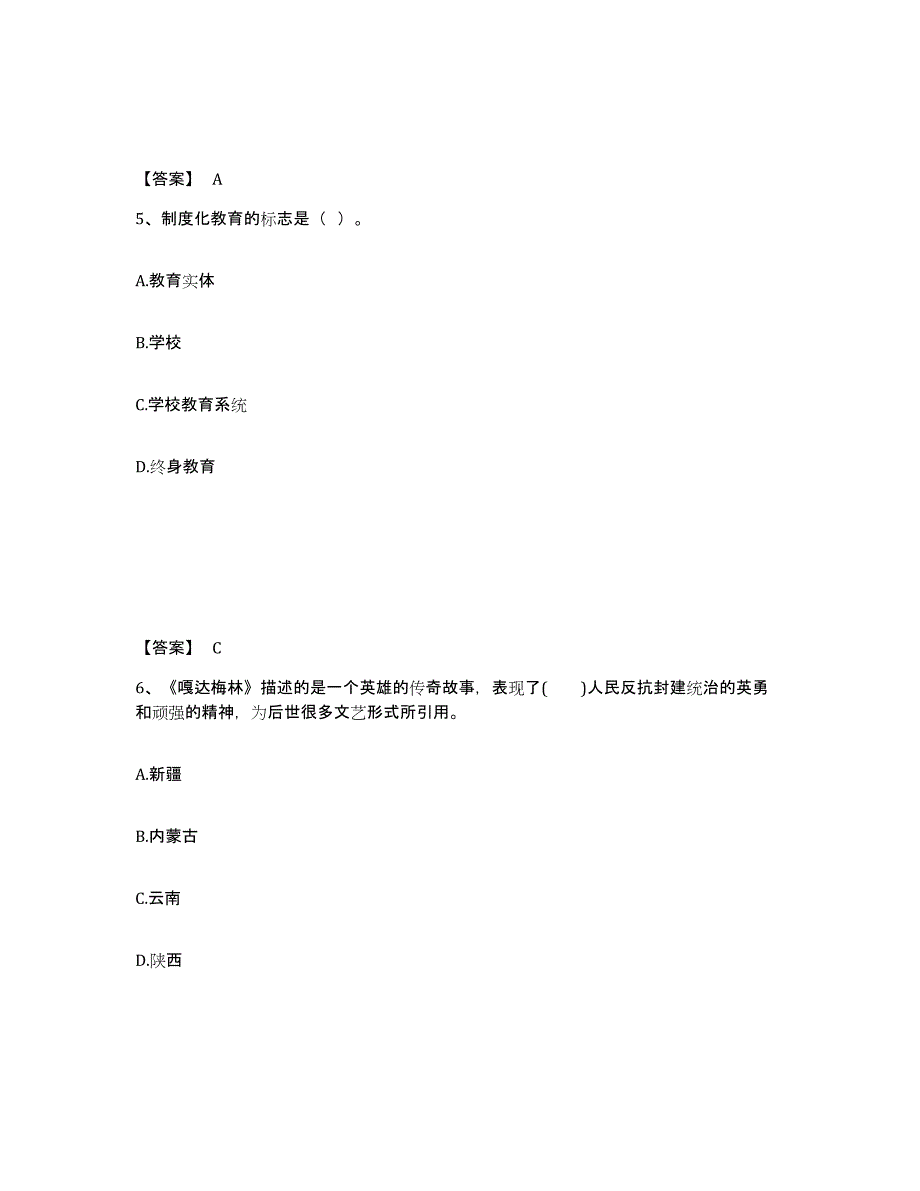 【答案】 A

5、制度化教育的标志是（ ）。

A.教育实体

B.学校

C.学校教育系统

D.终身教育

【答案】 C

6、《嘎达梅林》描述的是一个英雄的传奇故事，表现了(　　)人民反抗封建统治的英勇和顽强的精神，为后世很多文艺形式所引用。

A.新疆

B.内蒙古

C.云南

D.陕西